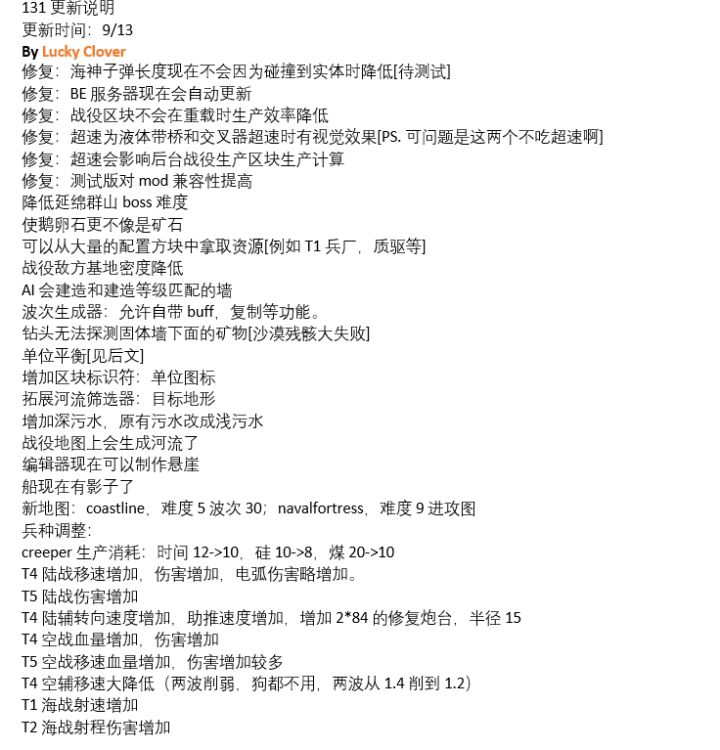 131 更新说明
更新时间：9/13
By Lucky Clover
修复：海神子弹长度现在不会因为碰撞到实体时降低[待测试]
修复：BE 服务器现在会自动更新
修复：战役区块不会在重载时生产效率降低
修复：超速为液体带桥和交叉器超速时有视觉效果[PS. 可问题是这两个不吃超速啊]
修复：超速会影响后台战役生产区块生产计算
修复：测试版对 mod 兼容性提高
降低延绵群山 boss 难度
使鹅卵石更不像是矿石
可以从大量的配置方块中拿取资源[例如 T1 兵厂，质驱等]
战役敌方基地密度降低
AI 会建造和建造等级匹配的墙
波次生成器：允许自带 buff，复制等功能。
钻头无法探测固体墙下面的矿物[沙漠残骸大失败]
单位平衡[见后文]
增加区块标识符：单位图标
拓展河流筛选器：目标地形
增加深污水，原有污水改成浅污水
战役地图上会生成河流了
编辑器现在可以制作悬崖
船现在有影子了
新地图：coastline，难度 5 波次 30；navalfortress，难度 9 进攻图
兵种调整：
creeper 生产消耗：时间 12->10，硅 10->8，煤 20->10
T4 陆战移速增加，伤害增加，电弧伤害略增加。
T5 陆战伤害增加
T4 陆辅转向速度增加，助推速度增加，增加 2*84 的修复炮台，半径 15
T4 空战血量增加，伤害增加
T5 空战移速血量增加，伤害增加较多
T4 空辅移速大降低（两波削弱，狗都不用，两波从 1.4 削到 1.2）
T1 海战射速增加
T2 海战射程伤害增加